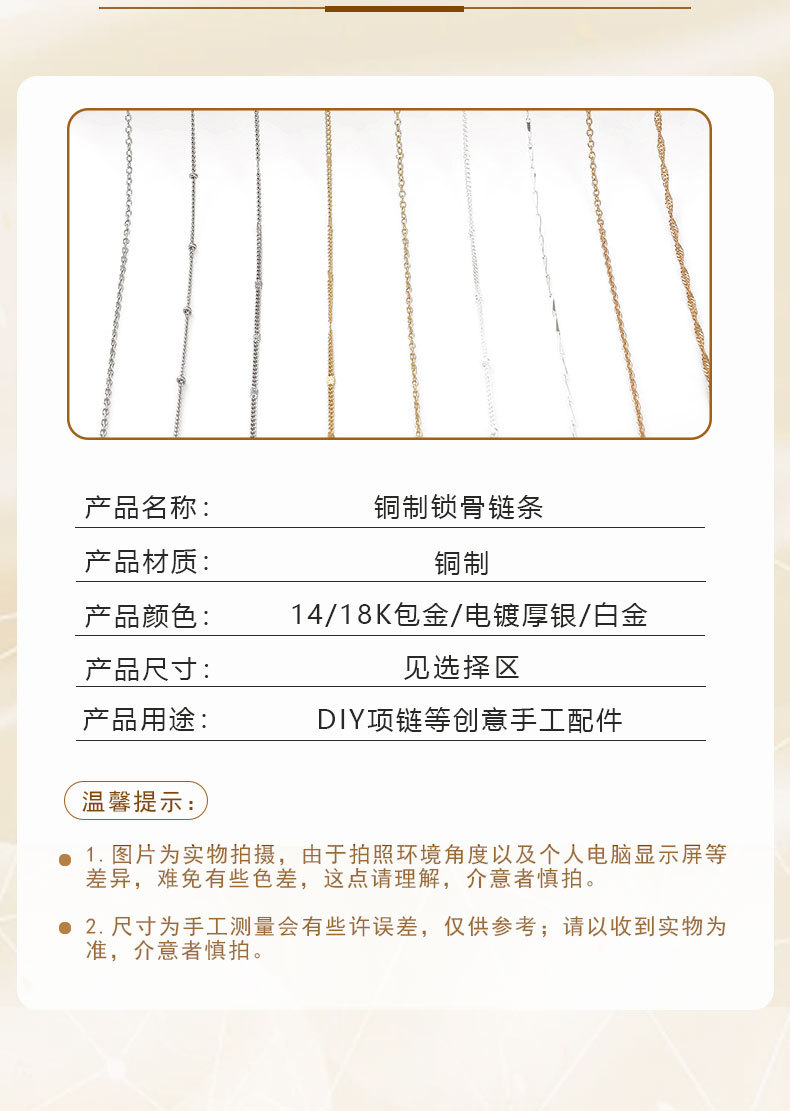 | 产品名称: | 铜制锁骨链条 |
|---|---|
| 产品材质: | 铜制 |
| 产品颜色: | 14/18K包金/电镀厚银/白金 |
| 产品尺寸: | 见选择区 |
| 产品用途: | DIY项链等创意手工配件 |

温馨提示:

1. 图片为实物拍摄，由于拍照环境角度以及个人电脑显示屏等差异，难免有些色差，这点请理解，介意者慎拍。

2. 尺寸为手工测量会有些许误差，仅供参考；请以收到实物为准，介意者慎拍。